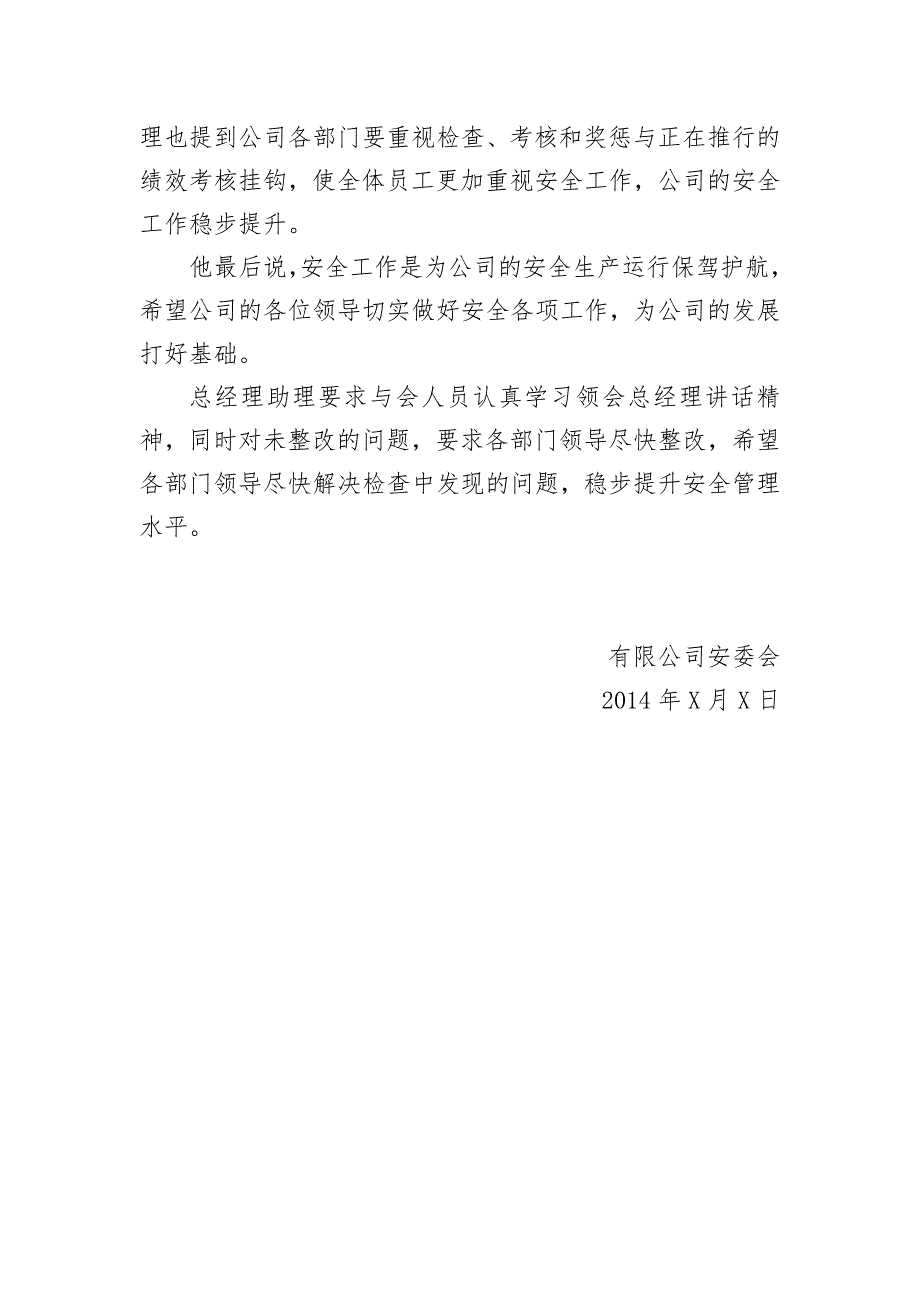 理也提到公司各部门要重视检查、考核和奖惩与正在推行的绩效考核挂钩，使全体员工更加重视安全工作，公司的安全工作稳步提升。

他最后说，安全工作是为公司的安全生产运行保驾护航，希望公司的各位领导切实做好安全各项工作，为公司的发展打好基础。

总经理助理要求与会人员认真学习领会总经理讲话精神，同时对未整改的问题，要求各部门领导尽快整改，希望各部门领导尽快解决检查中发现的问题，稳步提升安全管理水平。

有限公司安委会

2014 年 X 月 X 日